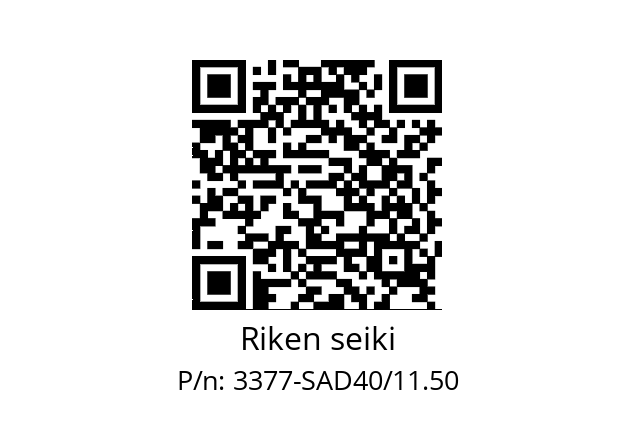 Riken seiki
P/n: 3377-SAD40/11.50